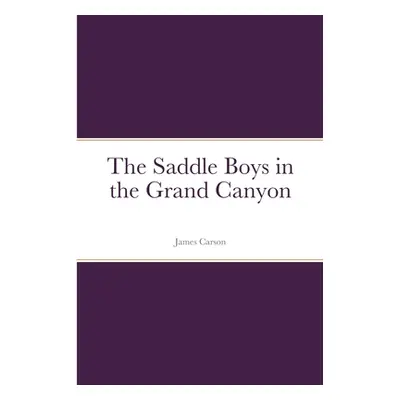 The Saddle Boys in the Grand Canyon

James Carson